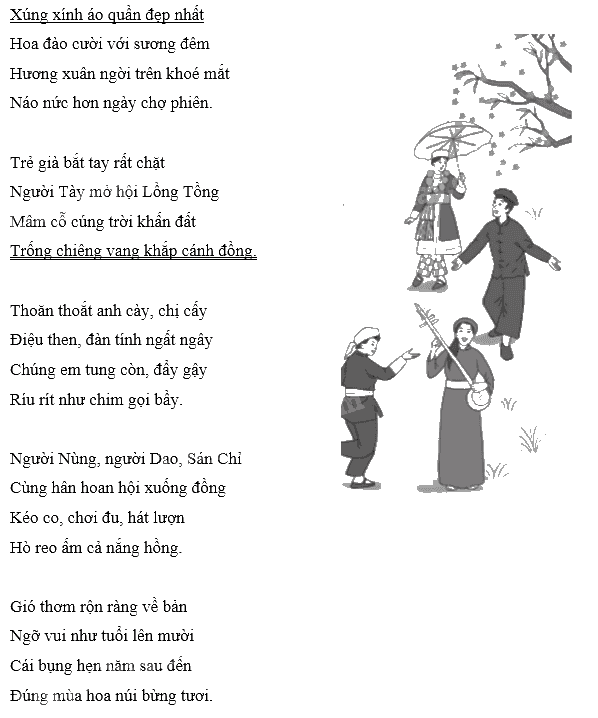 Xúng xính áo quần đẹp nhất
Hoa đào cười với sương đêm
Hương xuân ngời trên khoé mắt
Náo nức hơn ngày chợ phiên.

Trẻ già bắt tay rất chặt
Người Tày mở hội Lồng Tồng
Mâm cỗ cúng trời khấn đất
Trống chiêng vang khắp cánh đồng.

Thoăn thoắt anh cày, chị cấy
Điệu then, đàn tính ngất ngây
Chúng em tung còn, đẩy gậy
Ríu rít như chim gọi bầy.

Người Nùng, người Dao, Sán Chỉ
Cùng hân hoan hội xuống đồng
Kéo co, chơi đu, hát lượn
Hò reo ấm cả nắng hồng.

Gió thơm rộn ràng về bản
Ngỡ vui như tuổi lên mười
Cái bụng hẹn năm sau đến
Đúng mùa hoa núi bừng tươi.